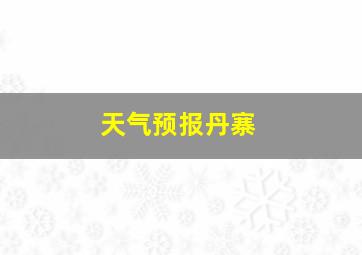 天气预报丹寨